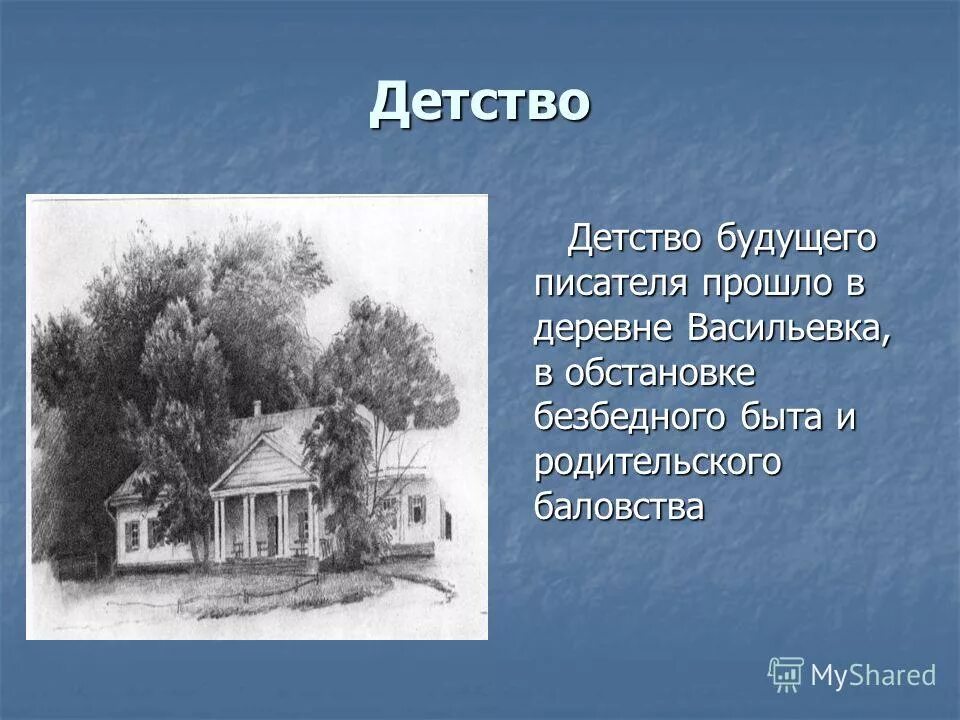 Детство

Детство будущего писателя прошло в деревне Васильевка, в обстановке безбедного быта и родительского баловства

MyShared